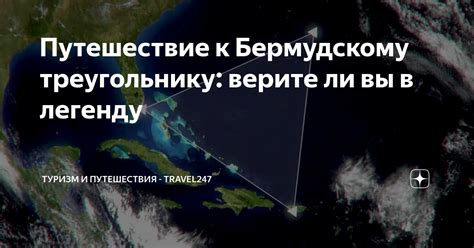 Путешествие к Бермудскому треугольнику: верите ли вы в легенду

ТУРИЗМ И ПУТЕШЕСТВИЯ - TRAVEL247